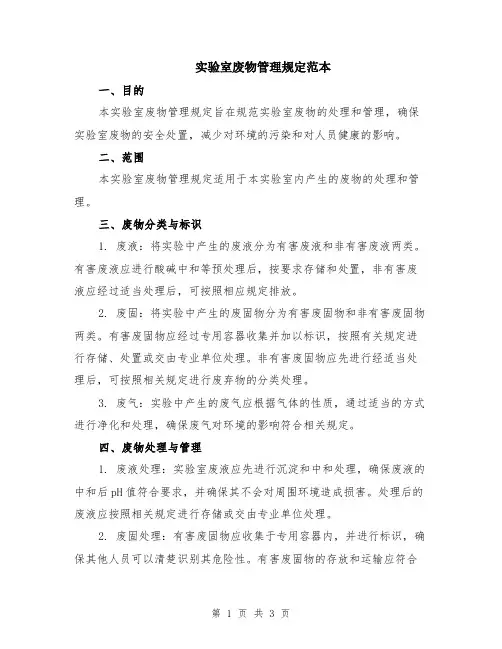 实验室废物管理规定范本

一、目的

本实验室废物管理规定旨在规范实验室废物的处理和管理，确保实验室废物的安全处置，减少对环境的污染和对人员健康的影响。

二、范围

本实验室废物管理规定适用于本实验室内产生的废物的处理和管理。

三、废物分类与标识

1. 废液：将实验中产生的废液分为有害废液和非有害废液两类。有害废液应进行酸碱中和等预处理后，按要求存储和处置，非有害废液应经过适当处理后，可按照相应规定排放。

2. 废固：将实验中产生的废固物分为有害废固物和非有害废固物两类。有害废固物应经过专用容器收集并加以标识，按照有关规定进行存储、处置或交由专业单位处理。非有害废固物应先进行经适当处理后，可按照相关规定进行废弃物的分类处理。

3. 废气：实验中产生的废气应根据气体的性质，通过适当的方式进行净化和处理，确保废气对环境的影响符合相关规定。

四、废物处理与管理

1. 废液处理：实验室废液应先进行沉淀和中和处理，确保废液的中和后pH值符合要求，并确保其不会对周围环境造成损害。处理后的废液应按照相关规定进行存储或交由专业单位处理。

2. 废固处理：有害废固物应收集于专用容器内，并进行标识，确保其他人员可以清楚识别其危险性。有害废固物的存放和运输应符合

第 1 页 共 3 页